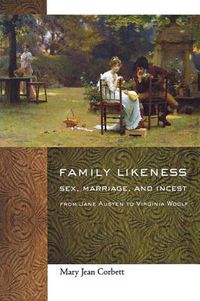 FAMILY LIKENESS
SEX, MARRIAGE, AND INCEST
FROM JANE AUSTEN TO VIRGINIA WOOLF

Mary Jean Corbett